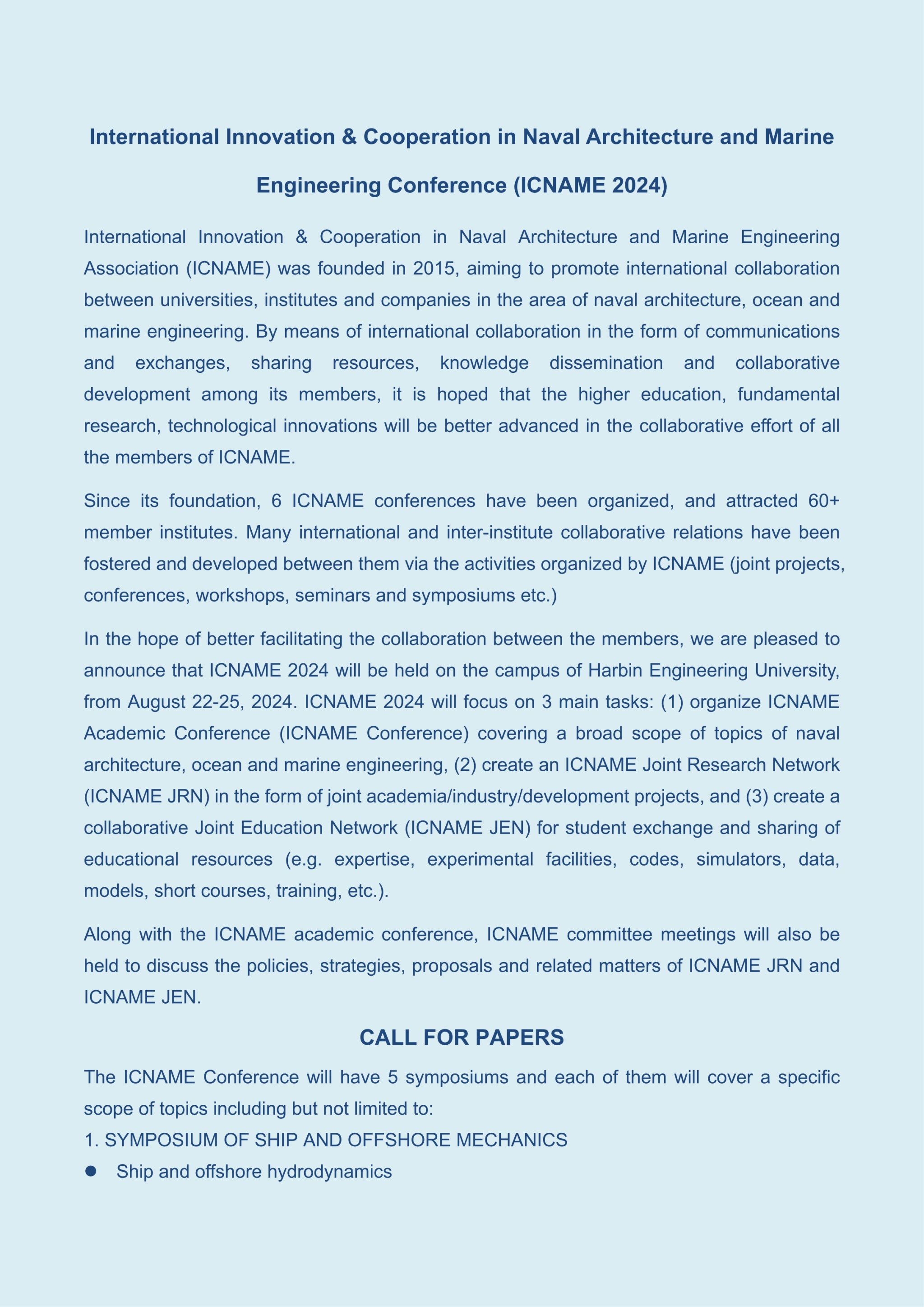 International Innovation & Cooperation in Naval Architecture and Marine Engineering Conference (ICNAME 2024)

International Innovation & Cooperation in Naval Architecture and Marine Engineering Association (ICNAME) was founded in 2015, aiming to promote international collaboration between universities, institutes and companies in the area of naval architecture, ocean and marine engineering. By means of international collaboration in the form of communications and exchanges, sharing resources, knowledge dissemination and collaborative development among its members, it is hoped that the higher education, fundamental research, technological innovations will be better advanced in the collaborative effort of all the members of ICNAME.

Since its foundation, 6 ICNAME conferences have been organized, and attracted 60+ member institutes. Many international and inter-institute collaborative relations have been fostered and developed between them via the activities organized by ICNAME (joint projects, conferences, workshops, seminars and symposiums etc.)

In the hope of better facilitating the collaboration between the members, we are pleased to announce that ICNAME 2024 will be held on the campus of Harbin Engineering University, from August 22-25, 2024. ICNAME 2024 will focus on 3 main tasks: (1) organize ICNAME Academic Conference (ICNAME Conference) covering a broad scope of topics of naval architecture, ocean and marine engineering, (2) create an ICNAME Joint Research Network (ICNAME JRN) in the form of joint academia/industry/development projects, and (3) create a collaborative Joint Education Network (ICNAME JEN) for student exchange and sharing of educational resources (e.g. expertise, experimental facilities, codes, simulators, data, models, short courses, training, etc.).

Along with the ICNAME academic conference, ICNAME committee meetings will also be held to discuss the policies, strategies, proposals and related matters of ICNAME JRN and ICNAME JEN.

CALL FOR PAPERS

The ICNAME Conference will have 5 symposiums and each of them will cover a specific scope of topics including but not limited to:
1. SYMPOSIUM OF SHIP AND OFFSHORE MECHANICS
● Ship and offshore hydrodynamics